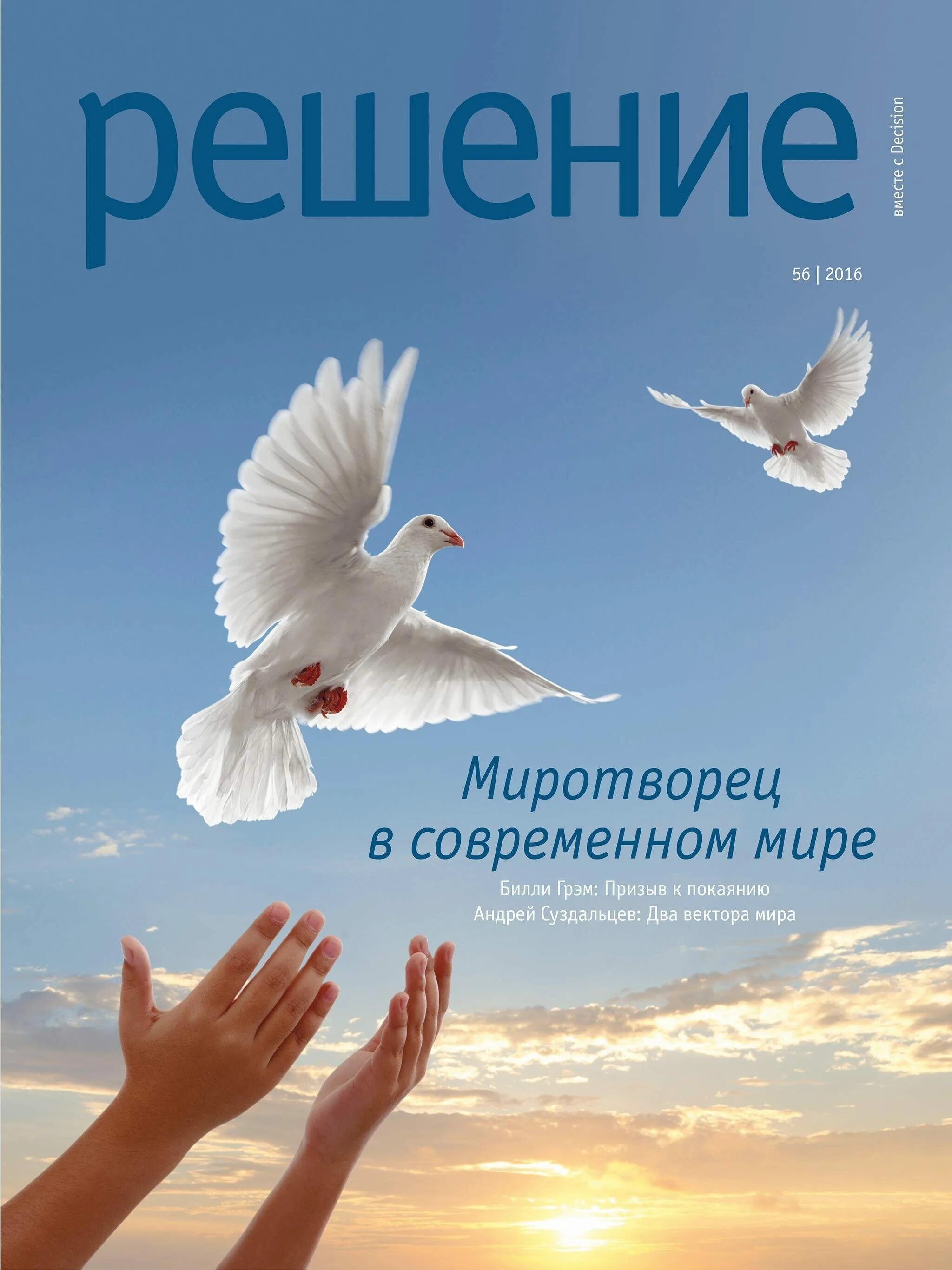 решение

вместе с Decision

56 | 2016

Миротворец в современном мире

Билли Грэм: Призыв к покаянию
Андрей Суздальцев: Два вектора мира